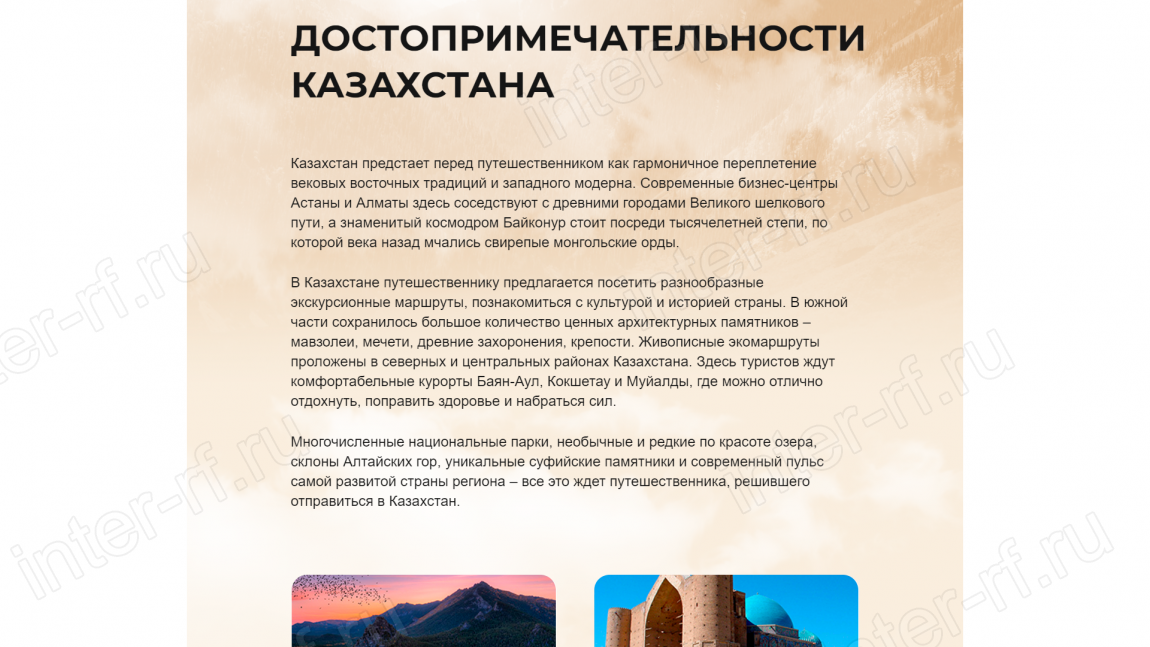 ДОСТОПРИМЕЧАТЕЛЬНОСТИ КАЗАХСТАНА

Казахстан предстает перед путешественником как гармоничное переплетение вековых восточных традиций и западного модерна. Современные бизнес-центры Астаны и Алматы здесь соседствуют с древними городами Великого шелкового пути, а знаменитый космодром Байконур стоит посреди тысячелетней степи, по которой века назад мчались свирепые монгольские орды.

В Казахстане путешественнику предлагается посетить разнообразные экскурсионные маршруты, познакомиться с культурой и историей страны. В южной части сохранилось большое количество ценных архитектурных памятников – мавзолеи, мечети, древние захоронения, крепости. Живописные экомаршруты проложены в северных и центральных районах Казахстана. Здесь туристов ждут комфортабельные курорты Баян-Аул, Кокшетау и Муйалды, где можно отлично отдохнуть, поправить здоровье и набраться сил.

Многочисленные национальные парки, необычные и редкие по красоте озера, склоны Алтайских гор, уникальные суфийские памятники и современный пульс самой развитой страны региона – все это ждет путешественника, решившего отправиться в Казахстан.

inter-rf.ru